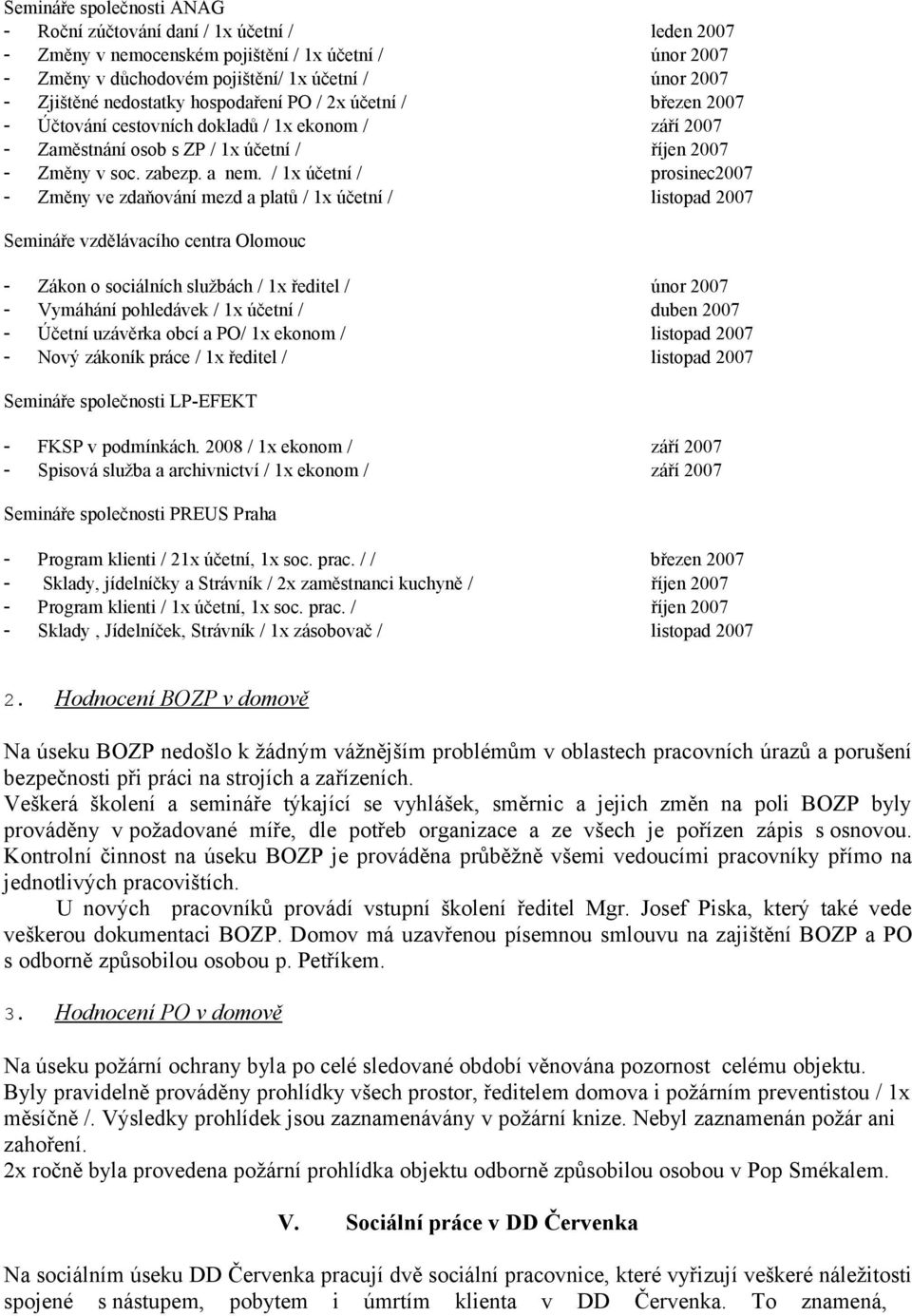 Semináře společnosti ANAG
- Roční zúčtování daní / 1x účetní / leden 2007
- Změny v nemocenském pojištění / 1x účetní / únor 2007
- Změny v důchodovém pojištění/ 1x účetní / únor 2007
- Zjištěné nedostatky hospodaření PO / 2x účetní / březen 2007
- Účtování cestovních dokladů / 1x ekonom / září 2007
- Zaměstnání osob s ZP / 1x účetní / říjen 2007
- Změny v soc. zabezp. a nem. / 1x účetní / prosinec2007
- Změny ve zdaňování mezd a platů / 1x účetní / listopad 2007

Semináře vzdělávacího centra Olomouc

- Zákon o sociálních službách / 1x ředitel / únor 2007
- Vymáhání pohledávek / 1x účetní / duben 2007
- Účetní uzávěrka obcí a PO/ 1x ekonom / listopad 2007
- Nový zákoník práce / 1x ředitel / listopad 2007

Semináře společnosti LP-EFEKT

- FKSP v podmínkách. 2008 / 1x ekonom / září 2007
- Spisová služba a archivnictví / 1x ekonom / září 2007

Semináře společnosti PREUS Praha

- Program klienti / 21x účetní, 1x soc. prac. / / březen 2007
- Sklady, jídelníčky a Strávník / 2x zaměstnanci kuchyně / říjen 2007
- Program klienti / 1x účetní, 1x soc. prac. / říjen 2007
- Sklady , Jídelníček, Strávník / 1x zásobovač / listopad 2007

2. Hodnocení BOZP v domově

Na úseku BOZP nedošlo k žádným vážnějším problémům v oblastech pracovních úrazů a porušení bezpečnosti při práci na strojích a zařízeních.
Veškerá školení a semináře týkající se vyhlášek, směrnic a jejich změn na poli BOZP byly prováděny v požadované míře, dle potřeb organizace a ze všech je pořízen zápis s osnovou. Kontrolní činnost na úseku BOZP je prováděna průběžně všemi vedoucími pracovníky přímo na jednotlivých pracovištích.
U nových pracovníků provádí vstupní školení ředitel Mgr. Josef Piska, který také vede veškerou dokumentaci BOZP. Domov má uzavřenou písemnou smlouvu na zajištění BOZP a PO s odborně způsobilou osobou p. Petříkem.

3. Hodnocení PO v domově

Na úseku požární ochrany byla po celé sledované období věnována pozornost celému objektu.
Byly pravidelně prováděny prohlídky všech prostor, ředitelem domova i požárním preventistou / 1x měsíčně /. Výsledky prohlídek jsou zaznamenávány v požární knize. Nebyl zaznamenán požár ani zahoření.
2x ročně byla provedena požární prohlídka objektu odborně způsobilou osobou v Pop Smékalem.

V. Sociální práce v DD Červenka

Na sociálním úseku DD Červenka pracují dvě sociální pracovnice, které vyřizují veškeré náležitosti spojené s nástupem, pobytem i úmrtím klienta v DD Červenka. To znamená,